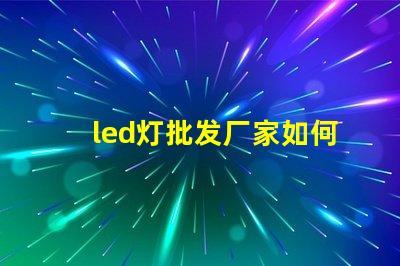 led灯批发厂家如何